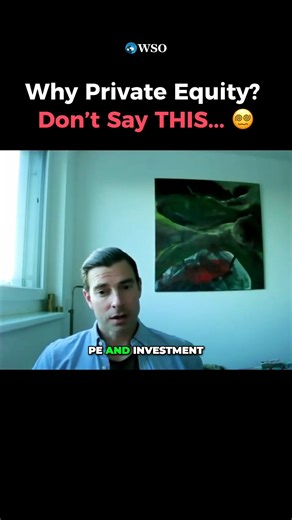 WSO

Why Private Equity?
Don't Say THIS... 😵‍💫

PE AND INVESTMENT